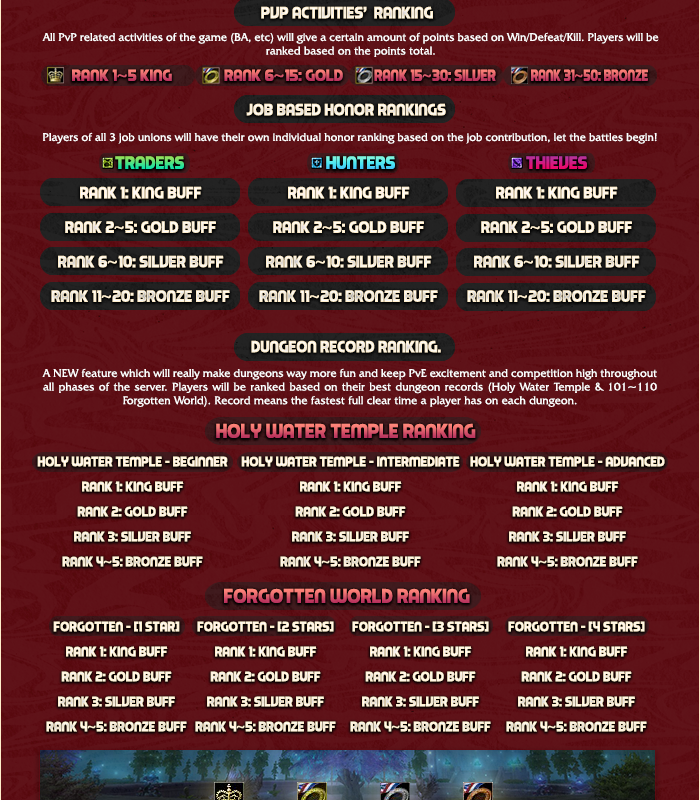 PVP ACTIVITIES' RANKING

All PvP related activities of the game (BA, etc) will give a certain amount of points based on Win/Defeat/Kill. Players will be ranked based on the points total.

RANK 1~5 KING RANK 6~15: GOLD RANK 15~30: SILVER RANK 31~50: BRONZE

JOB BASED HONOR RANKINGS

Players of all 3 job unions will have their own individual honor ranking based on the job contribution, let the battles begin!

| TRADERS | HUNTERS | THIEVES |
|---|---|---|
| RANK 1: KING BUFF | RANK 1: KING BUFF | RANK 1: KING BUFF |
| RANK 2~5: GOLD BUFF | RANK 2~5: GOLD BUFF | RANK 2~5: GOLD BUFF |
| RANK 6~10: SILVER BUFF | RANK 6~10: SILVER BUFF | RANK 6~10: SILVER BUFF |
| RANK 11~20: BRONZE BUFF | RANK 11~20: BRONZE BUFF | RANK 11~20: BRONZE BUFF |

DUNGEON RECORD RANKING.

A NEW feature which will really make dungeons way more fun and keep PvE excitement and competition high throughout all phases of the server. Players will be ranked based on their best dungeon records (Holy Water Temple & 101~110 Forgotten World). Record means the fastest full clear time a player has on each dungeon.

HOLY WATER TEMPLE RANKING

| HOLY WATER TEMPLE - BEGINNER | HOLY WATER TEMPLE - INTERMEDIATE | HOLY WATER TEMPLE - ADVANCED |
|---|---|---|
| RANK 1: KING BUFF | RANK 1: KING BUFF | RANK 1: KING BUFF |
| RANK 2: GOLD BUFF | RANK 2: GOLD BUFF | RANK 2: GOLD BUFF |
| RANK 3: SILVER BUFF | RANK 3: SILVER BUFF | RANK 3: SILVER BUFF |
| RANK 4~5: BRONZE BUFF | RANK 4~5: BRONZE BUFF | RANK 4~5: BRONZE BUFF |

FORGOTTEN WORLD RANKING

| FORGOTTEN - [1 STAR] | FORGOTTEN - [2 STARS] | FORGOTTEN - [3 STARS] | FORGOTTEN - [4 STARS] |
|---|---|---|---|
| RANK 1: KING BUFF | RANK 1: KING BUFF | RANK 1: KING BUFF | RANK 1: KING BUFF |
| RANK 2: GOLD BUFF | RANK 2: GOLD BUFF | RANK 2: GOLD BUFF | RANK 2: GOLD BUFF |
| RANK 3: SILVER BUFF | RANK 3: SILVER BUFF | RANK 3: SILVER BUFF | RANK 3: SILVER BUFF |
| RANK 4~5: BRONZE BUFF | RANK 4~5: BRONZE BUFF | RANK 4~5: BRONZE BUFF | RANK 4~5: BRONZE BUFF |